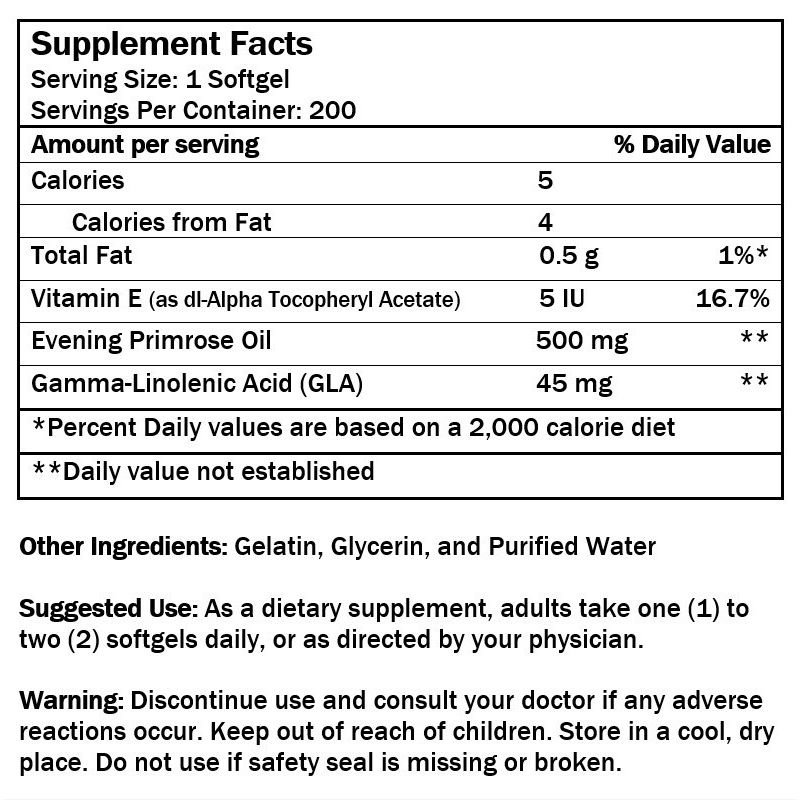 Supplement Facts
Serving Size: 1 Softgel
Servings Per Container: 200

| Amount per serving | | % Daily Value |
|---|---|---|
| Calories | 5 | |
| Calories from Fat | 4 | |
| Total Fat | 0.5 g | 1%* |
| Vitamin E (as dl-Alpha Tocopheryl Acetate) | 5 IU | 16.7% |
| Evening Primrose Oil | 500 mg | ** |
| Gamma-Linolenic Acid (GLA) | 45 mg | ** |

*Percent Daily values are based on a 2,000 calorie diet

**Daily value not established

Other Ingredients: Gelatin, Glycerin, and Purified Water

Suggested Use: As a dietary supplement, adults take one (1) to two (2) softgels daily, or as directed by your physician.

Warning: Discontinue use and consult your doctor if any adverse reactions occur. Keep out of reach of children. Store in a cool, dry place. Do not use if safety seal is missing or broken.